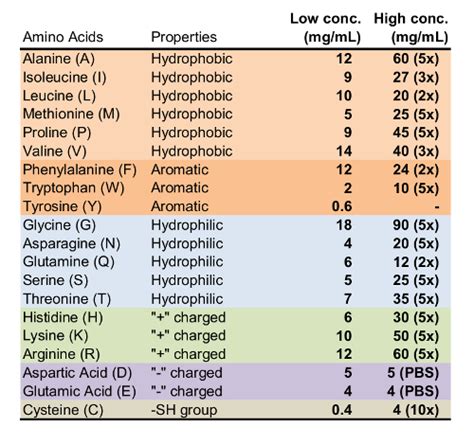 | Amino Acids | Properties | Low conc. (mg/mL) | High conc. (mg/mL) |
|---|---|---|---|
| Alanine (A) | Hydrophobic | 12 | 60 (5x) |
| Isoleucine (I) | Hydrophobic | 9 | 27 (3x) |
| Leucine (L) | Hydrophobic | 10 | 20 (2x) |
| Methionine (M) | Hydrophobic | 5 | 25 (5x) |
| Proline (P) | Hydrophobic | 9 | 45 (5x) |
| Valine (V) | Hydrophobic | 14 | 40 (3x) |
| Phenylalanine (F) | Aromatic | 12 | 24 (2x) |
| Tryptophan (W) | Aromatic | 2 | 10 (5x) |
| Tyrosine (Y) | Aromatic | 0.6 | - |
| Glycine (G) | Hydrophilic | 18 | 90 (5x) |
| Asparagine (N) | Hydrophilic | 4 | 20 (5x) |
| Glutamine (Q) | Hydrophilic | 6 | 12 (2x) |
| Serine (S) | Hydrophilic | 5 | 25 (5x) |
| Threonine (T) | Hydrophilic | 7 | 35 (5x) |
| Histidine (H) | "+" charged | 6 | 30 (5x) |
| Lysine (K) | "+" charged | 10 | 50 (5x) |
| Arginine (R) | "+" charged | 12 | 60 (5x) |
| Aspartic Acid (D) | "-" charged | 5 | 5 (PBS) |
| Glutamic Acid (E) | "-" charged | 4 | 4 (PBS) |
| Cysteine (C) | -SH group | 0.4 | 4 (10x) |